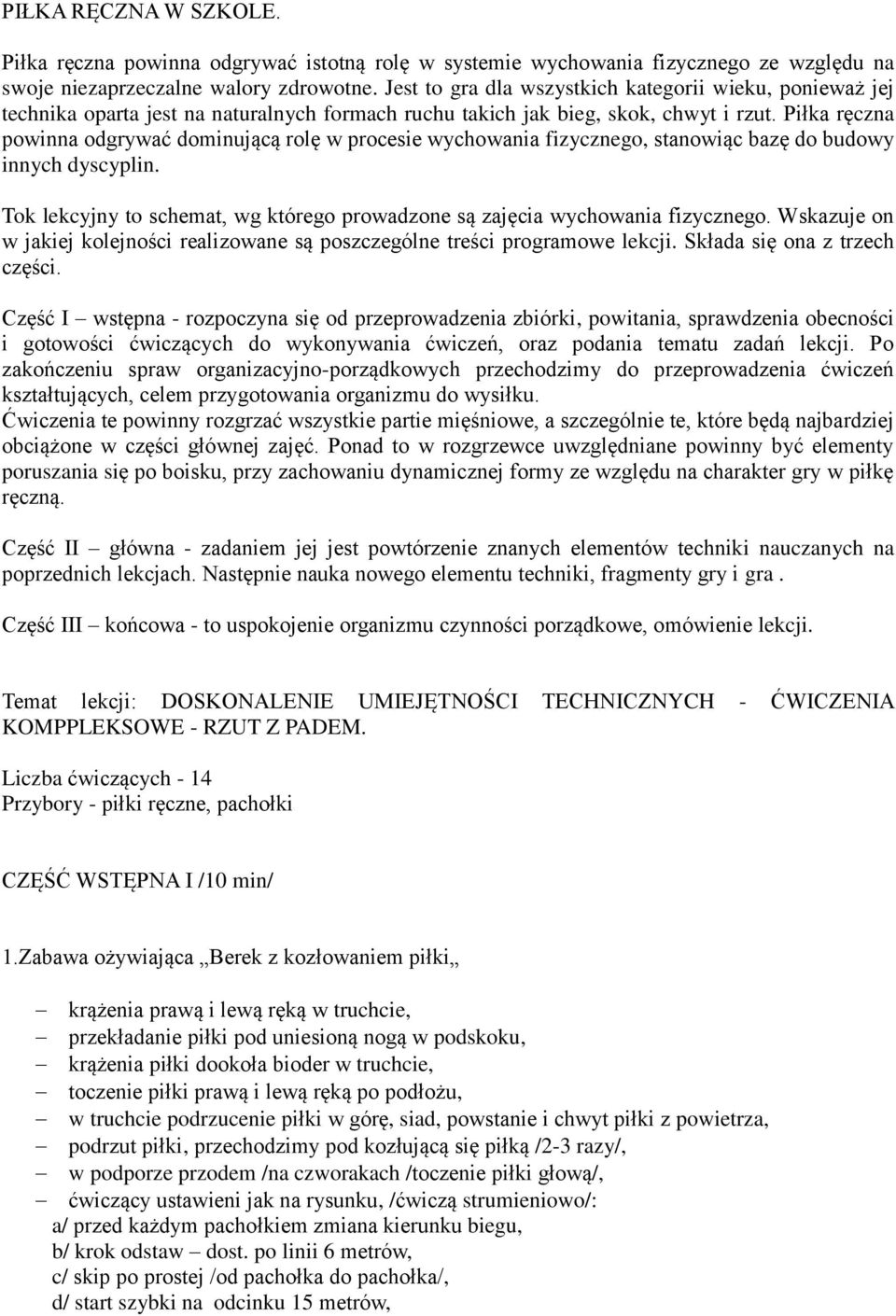 PIŁKA RĘCZNA W SZKOLE.

Piłka ręczna powinna odgrywać istotną rolę w systemie wychowania fizycznego ze względu na swoje niezaprzeczalne walory zdrowotne. Jest to gra dla wszystkich kategorii wieku, ponieważ jej technika oparta jest na naturalnych formach ruchu takich jak bieg, skok, chwyt i rzut. Piłka ręczna powinna odgrywać dominującą rolę w procesie wychowania fizycznego, stanowiąc bazę do budowy innych dyscyplin.

Tok lekcyjny to schemat, wg którego prowadzone są zajęcia wychowania fizycznego. Wskazuje on w jakiej kolejności realizowane są poszczególne treści programowe lekcji. Składa się ona z trzech części.

Część I – wstępna - rozpoczyna się od przeprowadzenia zbiórki, powitania, sprawdzenia obecności i gotowości ćwiczących do wykonywania ćwiczeń, oraz podania tematu zadań lekcji. Po zakończeniu spraw organizacyjno-porządkowych przechodzimy do przeprowadzenia ćwiczeń kształtujących, celem przygotowania organizmu do wysiłku.
Ćwiczenia te powinny rozgrzać wszystkie partie mięśniowe, a szczególnie te, które będą najbardziej obciążone w części głównej zajęć. Ponad to w rozgrzewce uwzględniane powinny być elementy poruszania się po boisku, przy zachowaniu dynamicznej formy ze względu na charakter gry w piłkę ręczną.

Część II – główna - zadaniem jej jest powtórzenie znanych elementów techniki nauczanych na poprzednich lekcjach. Następnie nauka nowego elementu techniki, fragmenty gry i gra .

Część III – końcowa - to uspokojenie organizmu czynności porządkowe, omówienie lekcji.

Temat lekcji: DOSKONALENIE UMIEJĘTNOŚCI TECHNICZNYCH - ĆWICZENIA KOMPPLEKSOWE - RZUT Z PADEM.

Liczba ćwiczących - 14
Przybory - piłki ręczne, pachołki

CZĘŚĆ WSTĘPNA I /10 min/

1.Zabawa ożywiająca „Berek z kozłowaniem piłki„

– krążenia prawą i lewą ręką w truchcie,
– przekładanie piłki pod uniesioną nogą w podskoku,
– krążenia piłki dookoła bioder w truchcie,
– toczenie piłki prawą i lewą ręką po podłożu,
– w truchcie podrzucenie piłki w górę, siad, powstanie i chwyt piłki z powietrza,
– podrzut piłki, przechodzimy pod kozłującą się piłką /2-3 razy/,
– w podporze przodem /na czworakach /toczenie piłki głową/,
– ćwiczący ustawieni jak na rysunku, /ćwiczą strumieniowo/:
a/ przed każdym pachołkiem zmiana kierunku biegu,
b/ krok odstaw – dost. po linii 6 metrów,
c/ skip po prostej /od pachołka do pachołka/,
d/ start szybki na odcinku 15 metrów,